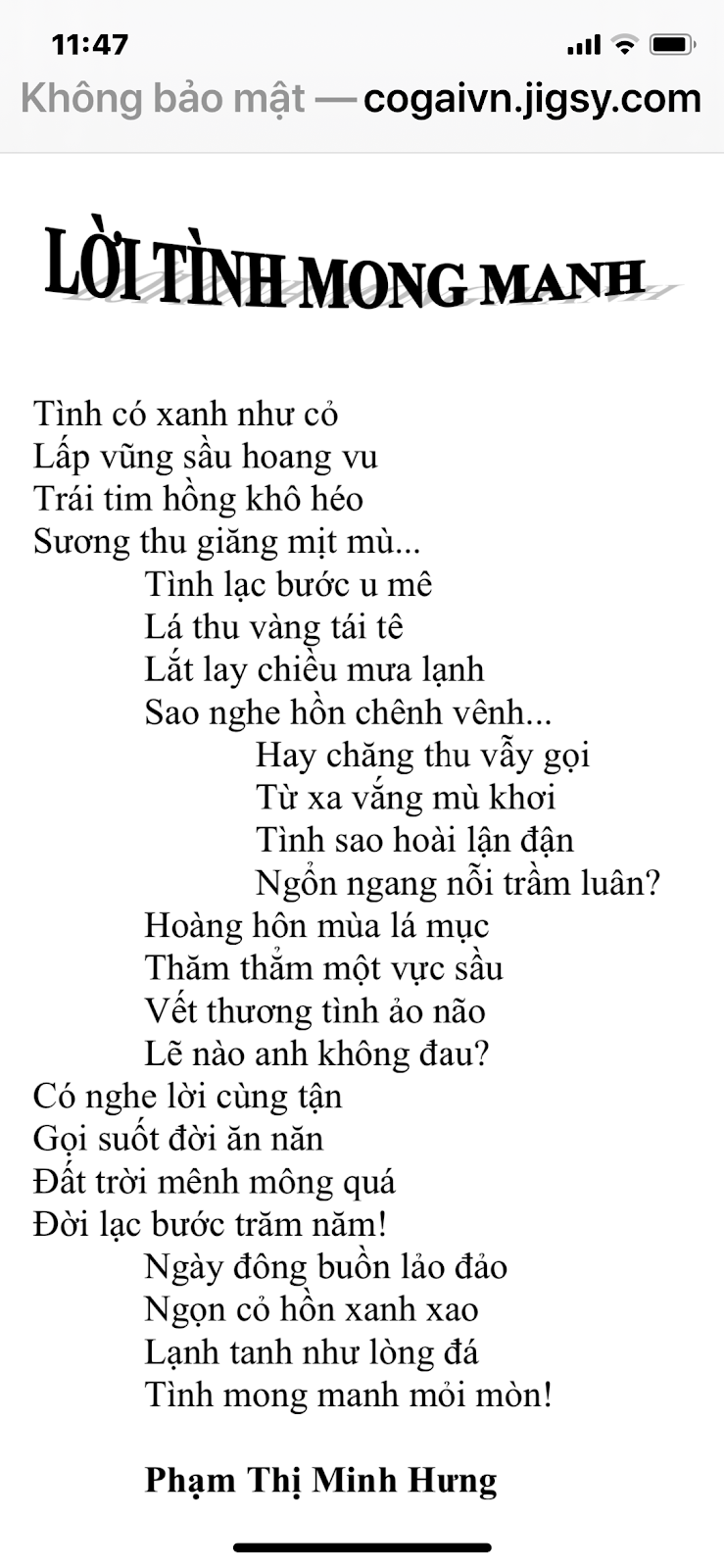 11:47

Không bảo mật — cogaivn.jigsy.com

LỜI TÌNH MONG MANH

Tình có xanh như cỏ
Lấp vũng sầu hoang vu
Trái tim hồng khô héo
Sương thu giăng mịt mù...

Tình lạc bước u mê
Lá thu vàng tái tê
Lắt lay chiều mưa lạnh
Sao nghe hồn chênh vênh...

Hay chăng thu vẫy gọi
Từ xa vắng mù khơi
Tình sao hoài lận đận
Ngổn ngang nỗi trầm luân?

Hoàng hôn mùa lá mục
Thăm thẳm một vực sầu
Vết thương tình ảo não
Lẽ nào anh không đau?

Có nghe lời cùng tận
Gọi suốt đời ăn năn
Đất trời mênh mông quá
Đời lạc bước trăm năm!

Ngày đông buồn lảo đảo
Ngọn cỏ hồn xanh xao
Lạnh tanh như lòng đá
Tình mong manh mỏi mòn!

Phạm Thị Minh Hưng